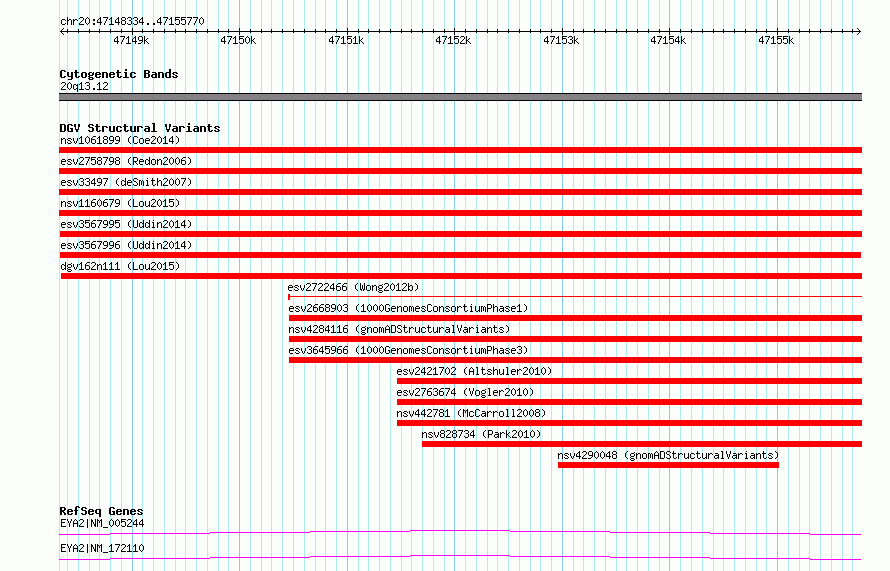 chr20:47148334..47155770

47149k 47150k 47151k 47152k 47153k 47154k 47155k

Cytogenetic Bands
20q13.12

DGV Structural Variants
nsv1061899 (Coe2014)
esv2758798 (Redon2006)
esv33497 (deSmith2007)
nsv1160679 (Lou2015)
esv3567995 (Uddin2014)
esv3567996 (Uddin2014)
dgv162n111 (Lou2015)
esv2722466 (Wong2012b)
esv2668903 (1000GenomesConsortiumPhase1)
nsv4284116 (gnomADStructuralVariants)
esv3645966 (1000GenomesConsortiumPhase3)
esv2421702 (Altshuler2010)
esv2763674 (Vogler2010)
nsv442781 (McCarroll2008)
nsv828734 (Park2010)
nsv4290048 (gnomADStructuralVariants)

RefSeq Genes
EYA2|NM_005244
EYA2|NM_172110